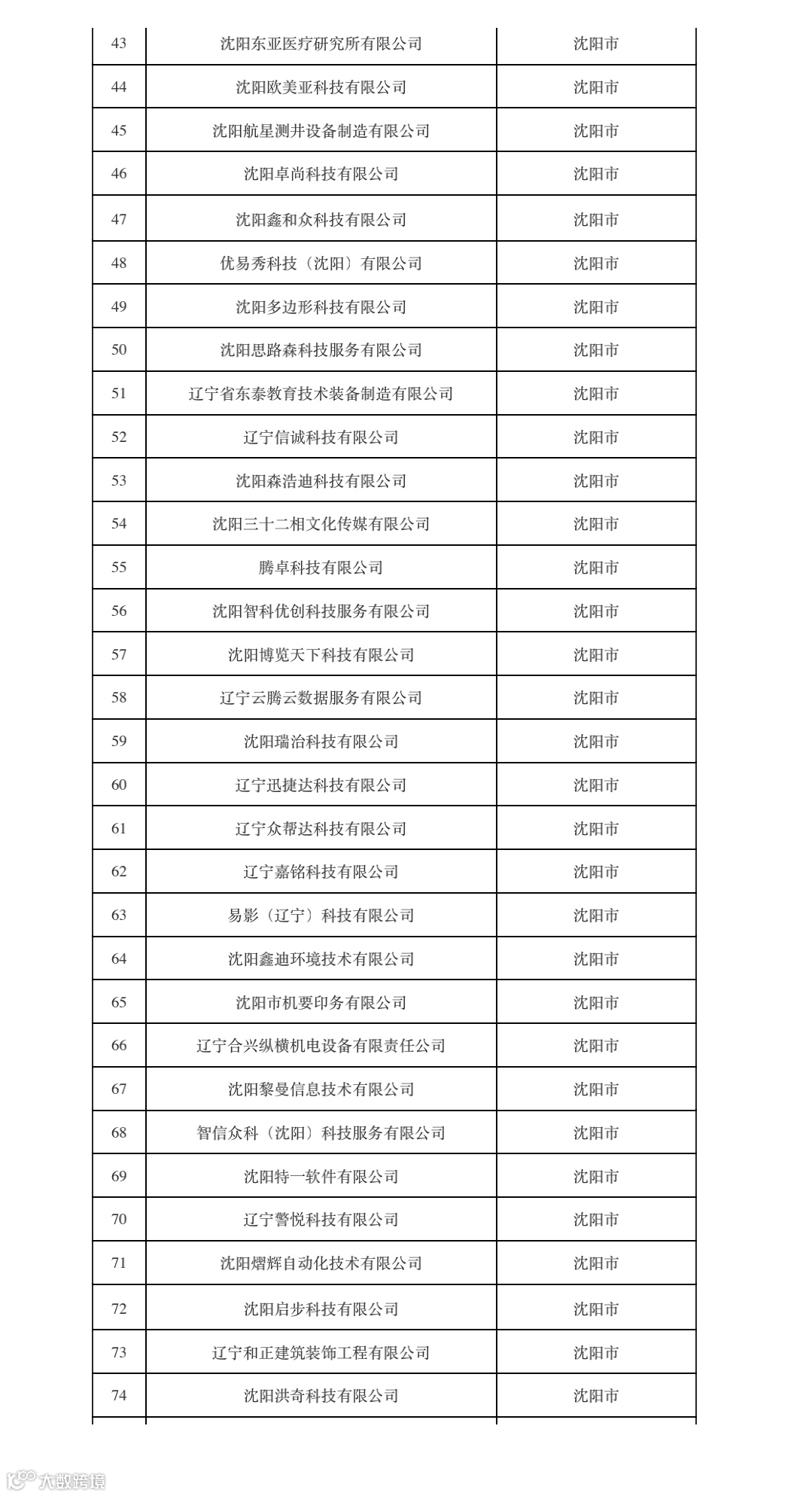 | 43 | 沈阳东亚医疗研究所有限公司 | 沈阳市 |
|---|---|---|
| 44 | 沈阳欧美亚科技有限公司 | 沈阳市 |
| 45 | 沈阳航星测井设备制造有限公司 | 沈阳市 |
| 46 | 沈阳卓尚科技有限公司 | 沈阳市 |
| 47 | 沈阳鑫和众科技有限公司 | 沈阳市 |
| 48 | 优易秀科技（沈阳）有限公司 | 沈阳市 |
| 49 | 沈阳多边形科技有限公司 | 沈阳市 |
| 50 | 沈阳思路森科技服务有限公司 | 沈阳市 |
| 51 | 辽宁省东泰教育技术装备制造有限公司 | 沈阳市 |
| 52 | 辽宁信诚科技有限公司 | 沈阳市 |
| 53 | 沈阳森浩迪科技有限公司 | 沈阳市 |
| 54 | 沈阳三十二相文化传媒有限公司 | 沈阳市 |
| 55 | 腾卓科技有限公司 | 沈阳市 |
| 56 | 沈阳智科优创科技服务有限公司 | 沈阳市 |
| 57 | 沈阳博览天下科技有限公司 | 沈阳市 |
| 58 | 辽宁云腾云数据服务有限公司 | 沈阳市 |
| 59 | 沈阳瑞治科技有限公司 | 沈阳市 |
| 60 | 辽宁迅捷达科技有限公司 | 沈阳市 |
| 61 | 辽宁众帮达科技有限公司 | 沈阳市 |
| 62 | 辽宁嘉铭科技有限公司 | 沈阳市 |
| 63 | 易影（辽宁）科技有限公司 | 沈阳市 |
| 64 | 沈阳鑫迪环境技术有限公司 | 沈阳市 |
| 65 | 沈阳市机要印务有限公司 | 沈阳市 |
| 66 | 辽宁合兴纵横机电设备有限责任公司 | 沈阳市 |
| 67 | 沈阳黎曼信息技术有限公司 | 沈阳市 |
| 68 | 智信众科（沈阳）科技服务有限公司 | 沈阳市 |
| 69 | 沈阳特一软件有限公司 | 沈阳市 |
| 70 | 辽宁警悦科技有限公司 | 沈阳市 |
| 71 | 沈阳熠辉自动化技术有限公司 | 沈阳市 |
| 72 | 沈阳启步科技有限公司 | 沈阳市 |
| 73 | 辽宁和正建筑装饰工程有限公司 | 沈阳市 |
| 74 | 沈阳洪奇科技有限公司 | 沈阳市 |

大数跨境